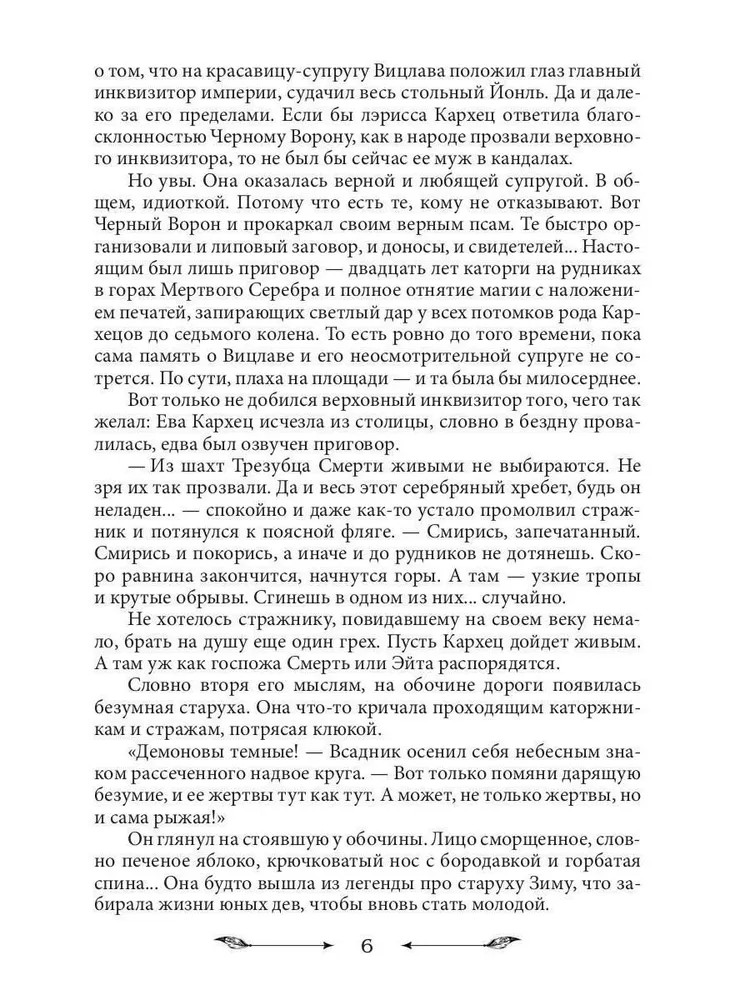 о том, что на красавицу-супругу Вицлава положил глаз главный инквизитор империи, судачил весь стольный Йонль. Да и далеко за его пределами. Если бы лэрисса Кархец ответила благосклонностью Черному Ворону, как в народе прозвали верховного инквизитора, то не был бы сейчас ее муж в кандалах.

Но увы. Она оказалась верной и любящей супругой. В общем, идиоткой. Потому что есть те, кому не отказывают. Вот Черный Ворон и прокаркал своим верным псам. Те быстро организовали и липовый заговор, и доносы, и свидетелей... Настоящим был лишь приговор — двадцать лет каторги на рудниках в горах Мертвого Серебра и полное отнятие магии с наложением печатей, запирающих светлый дар у всех потомков рода Кархецов до седьмого колена. То есть ровно до того времени, пока сама память о Вицлаве и его неосмотрительной супруге не сотрется. По сути, плаха на площади — и та была бы милосерднее.

Вот только не добился верховный инквизитор того, чего так желал: Ева Кархец исчезла из столицы, словно в бездну провалилась, едва был озвучен приговор.

— Из шахт Трезубца Смерти живыми не выбираются. Не зря их так прозвали. Да и весь этот серебряный хребет, будь он неладен... — спокойно и даже как-то устало промолвил стражник и потянулся к поясной фляге. — Смирись, запечатанный. Смирись и покорись, а иначе и до рудников не дотянешь. Скоро равнина закончится, начнутся горы. А там — узкие тропы и крутые обрывы. Сгинешь в одном из них... случайно.

Не хотелось стражнику, повидавшему на своем веку немало, брать на душу еще один грех. Пусть Кархец дойдет живым. А там уж как госпожа Смерть или Эйта распорядятся.

Словно вторя его мыслям, на обочине дороги появилась безумная старуха. Она что-то кричала проходящим каторжникам и стражам, потрясая клюкой.

«Демоновы темные! — Всадник осенил себя небесным знаком рассеченного надвое круга. — Вот только помяни дарящую безумие, и ее жертвы тут как тут. А может, не только жертвы, но и сама рыжая!»

Он глянул на стоявшую у обочины. Лицо сморщенное, словно печеное яблоко, крючковатый нос с бородавкой и горбатая спина... Она будто вышла из легенды про старуху Зиму, что забирала жизни юных дев, чтобы вновь стать молодой.

6